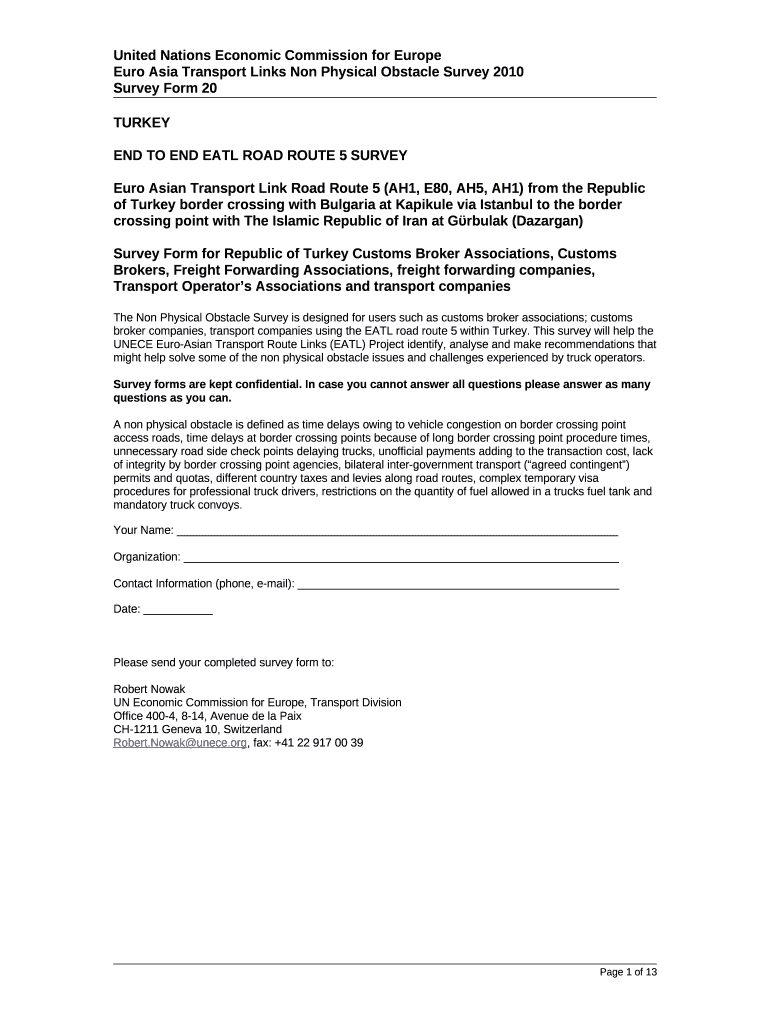 United Nations Economic Commission for Europe
Euro Asia Transport Links Non Physical Obstacle Survey 2010
Survey Form 20

TURKEY

END TO END EATL ROAD ROUTE 5 SURVEY

Euro Asian Transport Link Road Route 5 (AH1, E80, AH5, AH1) from the Republic of Turkey border crossing with Bulgaria at Kapikule via Istanbul to the border crossing point with The Islamic Republic of Iran at Gürbulak (Dazargan)

Survey Form for Republic of Turkey Customs Broker Associations, Customs Brokers, Freight Forwarding Associations, freight forwarding companies, Transport Operator's Associations and transport companies

The Non Physical Obstacle Survey is designed for users such as customs broker associations; customs broker companies, transport companies using the EATL road route 5 within Turkey. This survey will help the UNECE Euro-Asian Transport Route Links (EATL) Project identify, analyse and make recommendations that might help solve some of the non physical obstacle issues and challenges experienced by truck operators.

Survey forms are kept confidential. In case you cannot answer all questions please answer as many questions as you can.

A non physical obstacle is defined as time delays owing to vehicle congestion on border crossing point access roads, time delays at border crossing points because of long border crossing point procedure times, unnecessary road side check points delaying trucks, unofficial payments adding to the transaction cost, lack of integrity by border crossing point agencies, bilateral inter-government transport ("agreed contingent") permits and quotas, different country taxes and levies along road routes, complex temporary visa procedures for professional truck drivers, restrictions on the quantity of fuel allowed in a trucks fuel tank and mandatory truck convoys.

Your Name: ___

Organization: ___

Contact Information (phone, e-mail): ___

Date: ___

Please send your completed survey form to:

Robert Nowak
UN Economic Commission for Europe, Transport Division
Office 400-4, 8-14, Avenue de la Paix
CH-1211 Geneva 10, Switzerland
Robert.Nowak@unece.org, fax: +41 22 917 00 39

Page 1 of 13